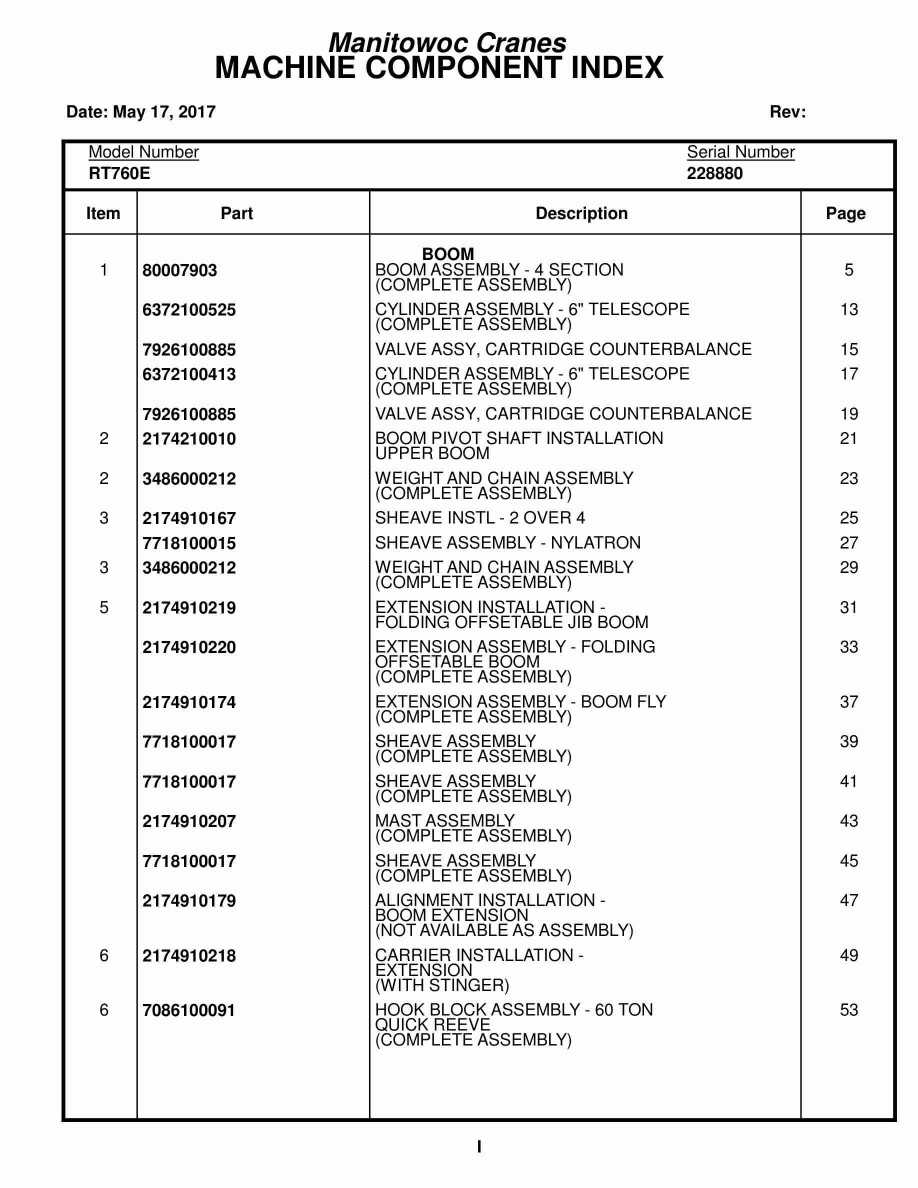 Manitowoc Cranes
MACHINE COMPONENT INDEX

Date: May 17, 2017

Rev:

Model Number
RT760E

Serial Number
228880

| Item | Part | Description | Page |
|---|---|---|---|
| | | BOOM | |
| 1 | 80007903 | BOOM ASSEMBLY - 4 SECTION (COMPLETE ASSEMBLY) | 5 |
| | 6372100525 | CYLINDER ASSEMBLY - 6" TELESCOPE (COMPLETE ASSEMBLY) | 13 |
| | 7926100885 | VALVE ASSY, CARTRIDGE COUNTERBALANCE | 15 |
| | 6372100413 | CYLINDER ASSEMBLY - 6" TELESCOPE (COMPLETE ASSEMBLY) | 17 |
| | 7926100885 | VALVE ASSY, CARTRIDGE COUNTERBALANCE | 19 |
| 2 | 2174210010 | BOOM PIVOT SHAFT INSTALLATION UPPER BOOM | 21 |
| 2 | 3486000212 | WEIGHT AND CHAIN ASSEMBLY (COMPLETE ASSEMBLY) | 23 |
| 3 | 2174910167 | SHEAVE INSTL - 2 OVER 4 | 25 |
| | 7718100015 | SHEAVE ASSEMBLY - NYLATRON | 27 |
| 3 | 3486000212 | WEIGHT AND CHAIN ASSEMBLY (COMPLETE ASSEMBLY) | 29 |
| 5 | 2174910219 | EXTENSION INSTALLATION - FOLDING OFFSETABLE JIB BOOM | 31 |
| | 2174910220 | EXTENSION ASSEMBLY - FOLDING OFFSETABLE BOOM (COMPLETE ASSEMBLY) | 33 |
| | 2174910174 | EXTENSION ASSEMBLY - BOOM FLY (COMPLETE ASSEMBLY) | 37 |
| | 7718100017 | SHEAVE ASSEMBLY (COMPLETE ASSEMBLY) | 39 |
| | 7718100017 | SHEAVE ASSEMBLY (COMPLETE ASSEMBLY) | 41 |
| | 2174910207 | MAST ASSEMBLY (COMPLETE ASSEMBLY) | 43 |
| | 7718100017 | SHEAVE ASSEMBLY (COMPLETE ASSEMBLY) | 45 |
| | 2174910179 | ALIGNMENT INSTALLATION - BOOM EXTENSION (NOT AVAILABLE AS ASSEMBLY) | 47 |
| 6 | 2174910218 | CARRIER INSTALLATION - EXTENSION (WITH STINGER) | 49 |
| 6 | 7086100091 | HOOK BLOCK ASSEMBLY - 60 TON QUICK REEVE (COMPLETE ASSEMBLY) | 53 |

I